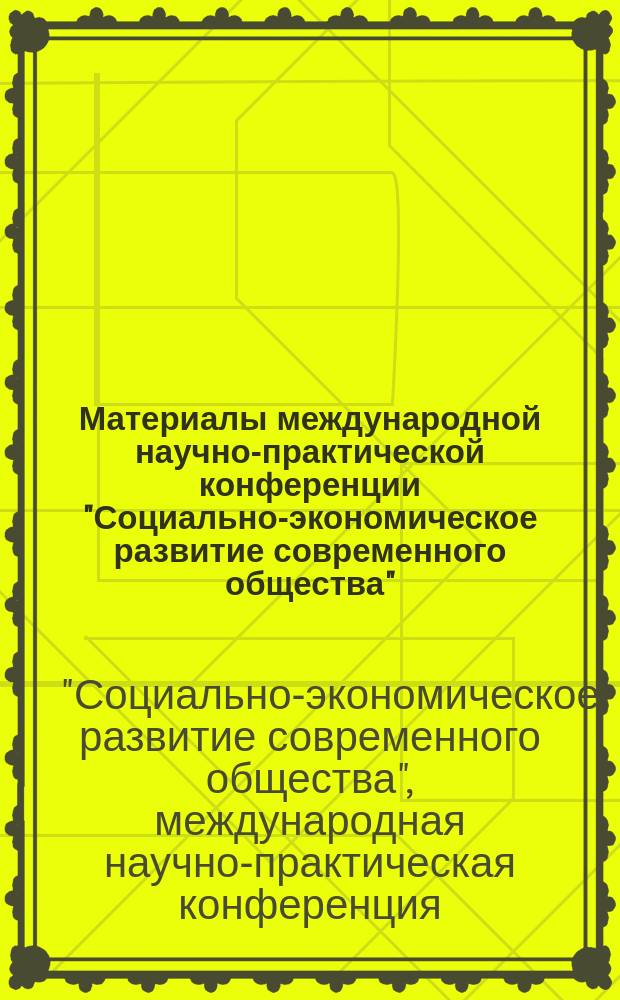 Материалы международной научно-практической конференции "Социально-экономическое развитие современного общества"

"Социально-экономическое развитие современного общества", международная научно-практическая конференция